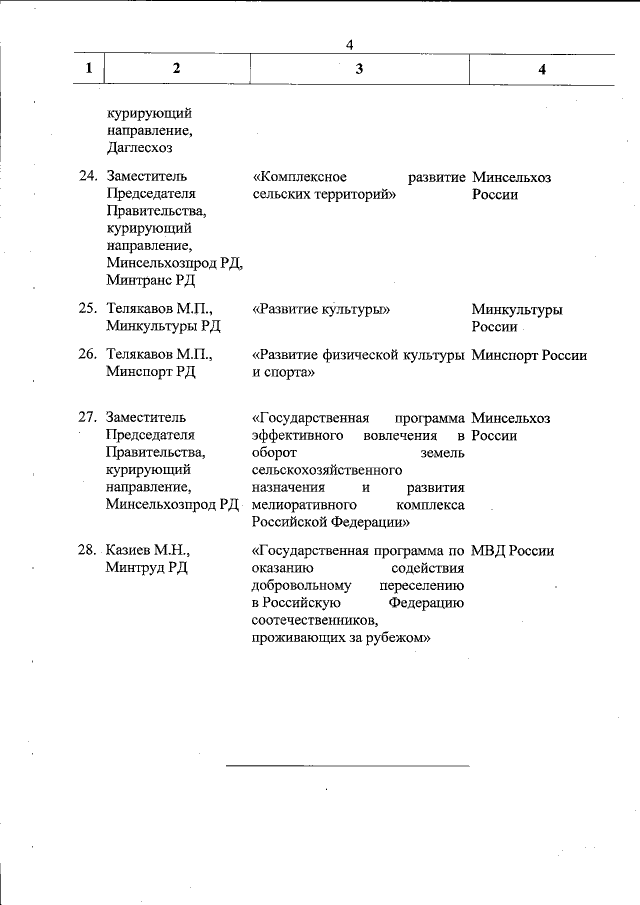 4

| 1 | 2 | 3 | 4 |
|---|---|---|---|
| | курирующий направление, Даглесхоз | | |
| 24. | Заместитель Председателя Правительства, курирующий направление, Минсельхозпрод РД, Минтранс РД | «Комплексное развитие сельских территорий» | Минсельхоз России |
| 25. | Телякавов М.П., Минкультуры РД | «Развитие культуры» | Минкультуры России |
| 26. | Телякавов М.П., Минспорт РД | «Развитие физической культуры и спорта» | Минспорт России |
| 27. | Заместитель Председателя Правительства, курирующий направление, Минсельхозпрод РД | «Государственная программа эффективного вовлечения в оборот земель сельскохозяйственного назначения и развития мелиоративного комплекса Российской Федерации» | Минсельхоз России |
| 28. | Казиев М.Н., Минтруд РД | «Государственная программа по оказанию содействия добровольному переселению в Российскую Федерацию соотечественников, проживающих за рубежом» | МВД России |